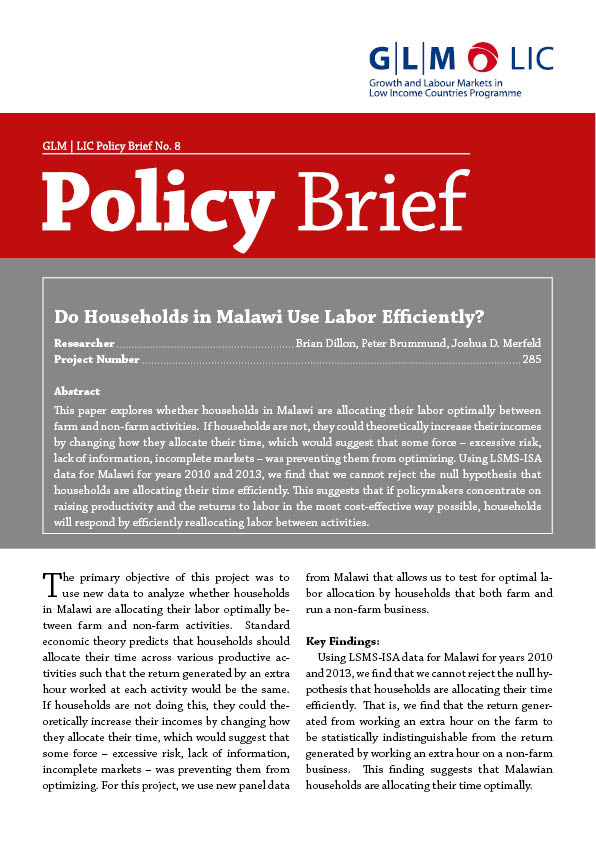 G|L|M LIC
Growth and Labour Markets in Low Income Countries Programme

GLM | LIC Policy Brief No. 8

Policy Brief

Do Households in Malawi Use Labor Efficiently?

Researcher ........ Brian Dillon, Peter Brummund, Joshua D. Merfeld
Project Number ........ 285

Abstract
This paper explores whether households in Malawi are allocating their labor optimally between farm and non-farm activities. If households are not, they could theoretically increase their incomes by changing how they allocate their time, which would suggest that some force – excessive risk, lack of information, incomplete markets – was preventing them from optimizing. Using LSMS-ISA data for Malawi for years 2010 and 2013, we find that we cannot reject the null hypothesis that households are allocating their time efficiently. This suggests that if policymakers concentrate on raising productivity and the returns to labor in the most cost-effective way possible, households will respond by efficiently reallocating labor between activities.

The primary objective of this project was to use new data to analyze whether households in Malawi are allocating their labor optimally between farm and non-farm activities. Standard economic theory predicts that households should allocate their time across various productive activities such that the return generated by an extra hour worked at each activity would be the same. If households are not doing this, they could theoretically increase their incomes by changing how they allocate their time, which would suggest that some force – excessive risk, lack of information, incomplete markets – was preventing them from optimizing. For this project, we use new panel data from Malawi that allows us to test for optimal labor allocation by households that both farm and run a non-farm business.

Key Findings:
Using LSMS-ISA data for Malawi for years 2010 and 2013, we find that we cannot reject the null hypothesis that households are allocating their time efficiently. That is, we find that the return generated from working an extra hour on the farm to be statistically indistinguishable from the return generated by working an extra hour on a non-farm business. This finding suggests that Malawian households are allocating their time optimally.